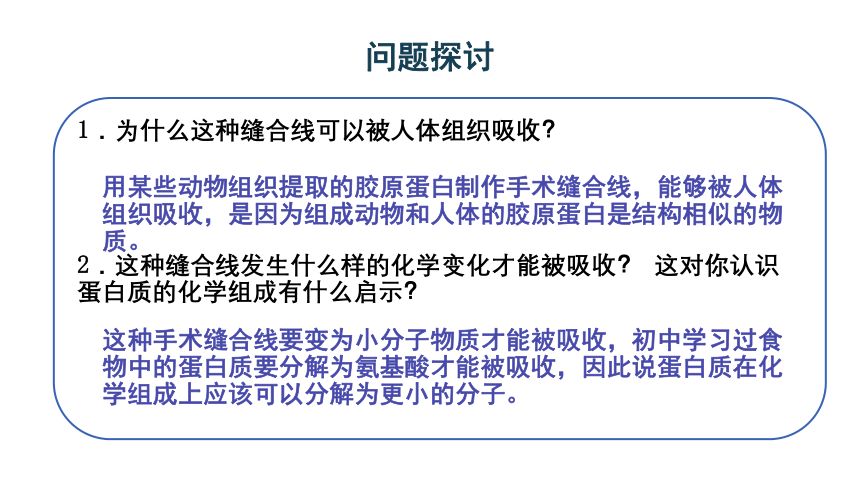 问题探讨

1．为什么这种缝合线可以被人体组织吸收？

用某些动物组织提取的胶原蛋白制作手术缝合线，能够被人体组织吸收，是因为组成动物和人体的胶原蛋白是结构相似的物质。

2．这种缝合线发生什么样的化学变化才能被吸收？ 这对你认识蛋白质的化学组成有什么启示？

这种手术缝合线要变为小分子物质才能被吸收，初中学习过食物中的蛋白质要分解为氨基酸才能被吸收，因此说蛋白质在化学组成上应该可以分解为更小的分子。